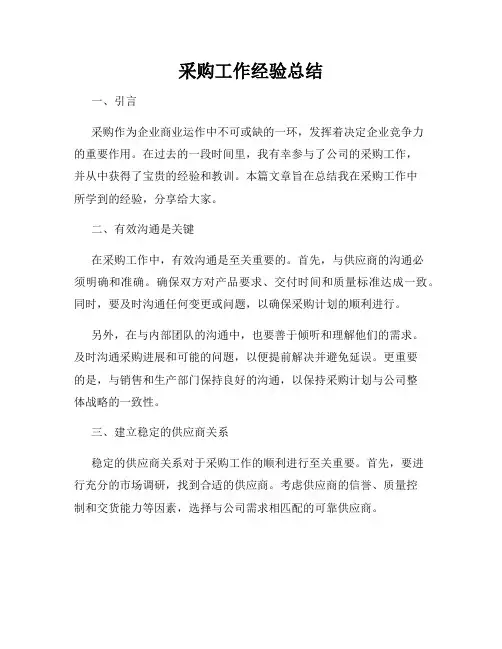 采购工作经验总结

一、引言

采购作为企业商业运作中不可或缺的一环，发挥着决定企业竞争力的重要作用。在过去的一段时间里，我有幸参与了公司的采购工作，并从中获得了宝贵的经验和教训。本篇文章旨在总结我在采购工作中所学到的经验，分享给大家。

二、有效沟通是关键

在采购工作中，有效沟通是至关重要的。首先，与供应商的沟通必须明确和准确。确保双方对产品要求、交付时间和质量标准达成一致。同时，要及时沟通任何变更或问题，以确保采购计划的顺利进行。

另外，在与内部团队的沟通中，也要善于倾听和理解他们的需求。及时沟通采购进展和可能的问题，以便提前解决并避免延误。更重要的是，与销售和生产部门保持良好的沟通，以保持采购计划与公司整体战略的一致性。

三、建立稳定的供应商关系

稳定的供应商关系对于采购工作的顺利进行至关重要。首先，要进行充分的市场调研，找到合适的供应商。考虑供应商的信誉、质量控制和交货能力等因素，选择与公司需求相匹配的可靠供应商。